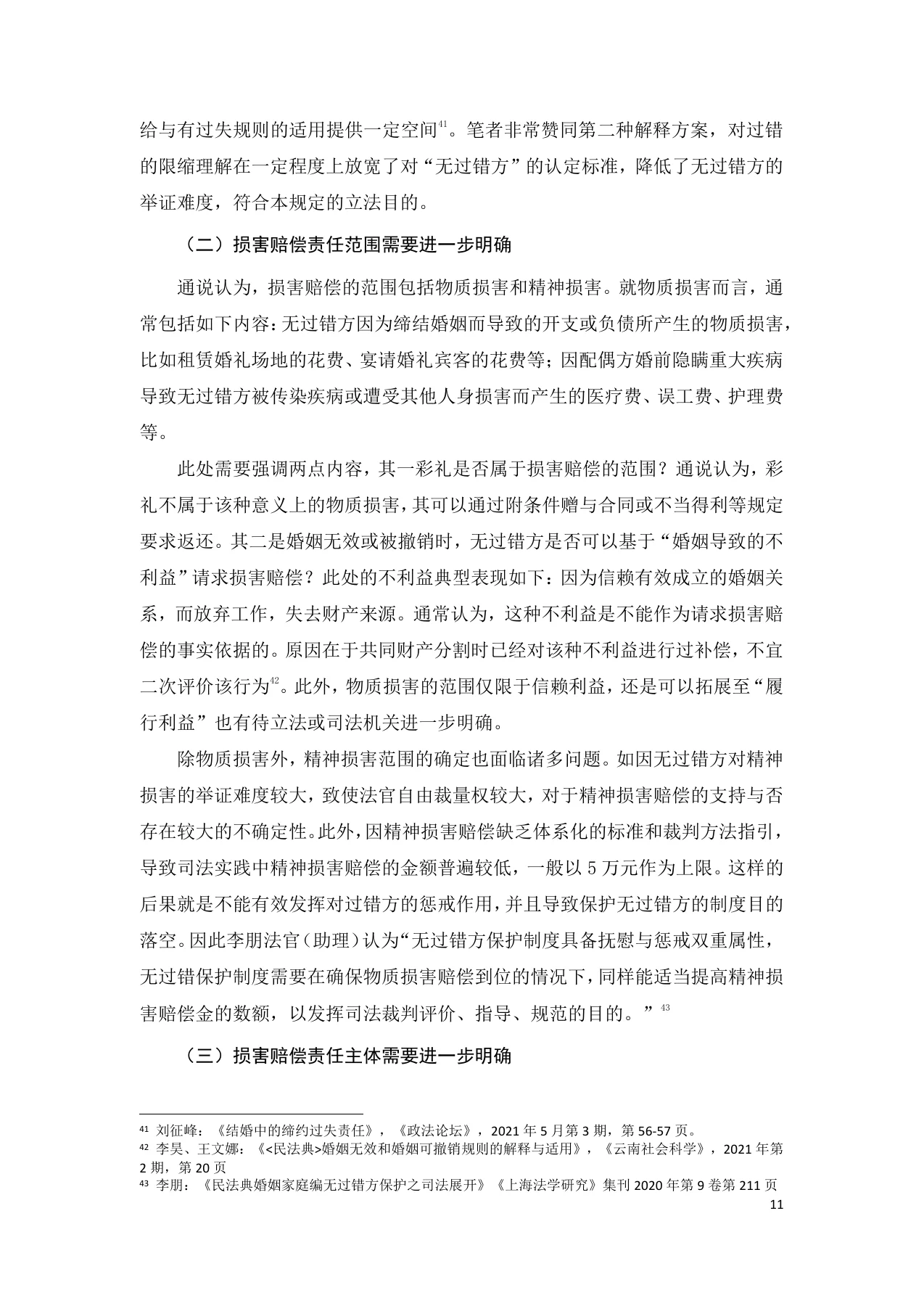 给与有过失规则的适用提供一定空间$^{41}$。笔者非常赞同第二种解释方案，对过错的限缩理解在一定程度上放宽了对“无过错方”的认定标准，降低了无过错方的举证难度，符合本规定的立法目的。

（二）损害赔偿责任范围需要进一步明确

通说认为，损害赔偿的范围包括物质损害和精神损害。就物质损害而言，通常包括如下内容：无过错方因为缔结婚姻而导致的开支或负债所产生的物质损害，比如租赁婚礼场地的花费、宴请婚礼宾客的花费等；因配偶方婚前隐瞒重大疾病导致无过错方被传染疾病或遭受其他人身损害而产生的医疗费、误工费、护理费等。

此处需要强调两点内容，其一彩礼是否属于损害赔偿的范围？通说认为，彩礼不属于该种意义上的物质损害，其可以通过附条件赠与合同或不当得利等规定要求返还。其二是婚姻无效或被撤销时，无过错方是否可以基于“婚姻导致的不利益”请求损害赔偿？此处的不利益典型表现如下：因为信赖有效成立的婚姻关系，而放弃工作，失去财产来源。通常认为，这种不利益是不能作为请求损害赔偿的事实依据的。原因在于共同财产分割时已经对该种不利益进行过补偿，不宜二次评价该行为$^{42}$。此外，物质损害的范围仅限于信赖利益，还是可以拓展至“履行利益”也有待立法或司法机关进一步明确。

除物质损害外，精神损害范围的确定也面临诸多问题。如因无过错方对精神损害的举证难度较大，致使法官自由裁量权较大，对于精神损害赔偿的支持与否存在较大的不确定性。此外，因精神损害赔偿缺乏体系化的标准和裁判方法指引，导致司法实践中精神损害赔偿的金额普遍较低，一般以5万元作为上限。这样的后果就是不能有效发挥对过错方的惩戒作用，并且导致保护无过错方的制度目的落空。因此李朋法官（助理）认为“无过错方保护制度具备抚慰与惩戒双重属性，无过错保护制度需要在确保物质损害赔偿到位的情况下，同样能适当提高精神损害赔偿金的数额，以发挥司法裁判评价、指导、规范的目的。”$^{43}$

（三）损害赔偿责任主体需要进一步明确

$^{41}$ 刘征峰：《结婚中的缔约过失责任》，《政法论坛》，2021年5月第3期，第56-57页。
$^{42}$ 李昊、王文娜：《<民法典>婚姻无效和婚姻可撤销规则的解释与适用》，《云南社会科学》，2021年第2期，第20页
$^{43}$ 李朋：《民法典婚姻家庭编无过错方保护之司法展开》《上海法学研究》集刊2020年第9卷第211页

11